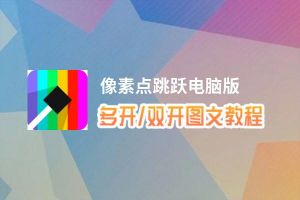 像素点跳跃电脑版
多开/双开图文教程